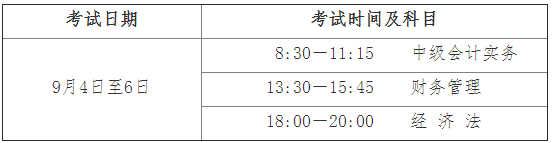 | 考试日期 | 考试时间及科目 |
|---|---|
| 9月4日至6日 | 8:30—11:15　中级会计实务 |
| | 13:30—15:45　财务管理 |
| | 18:00—20:00　经 济 法 |